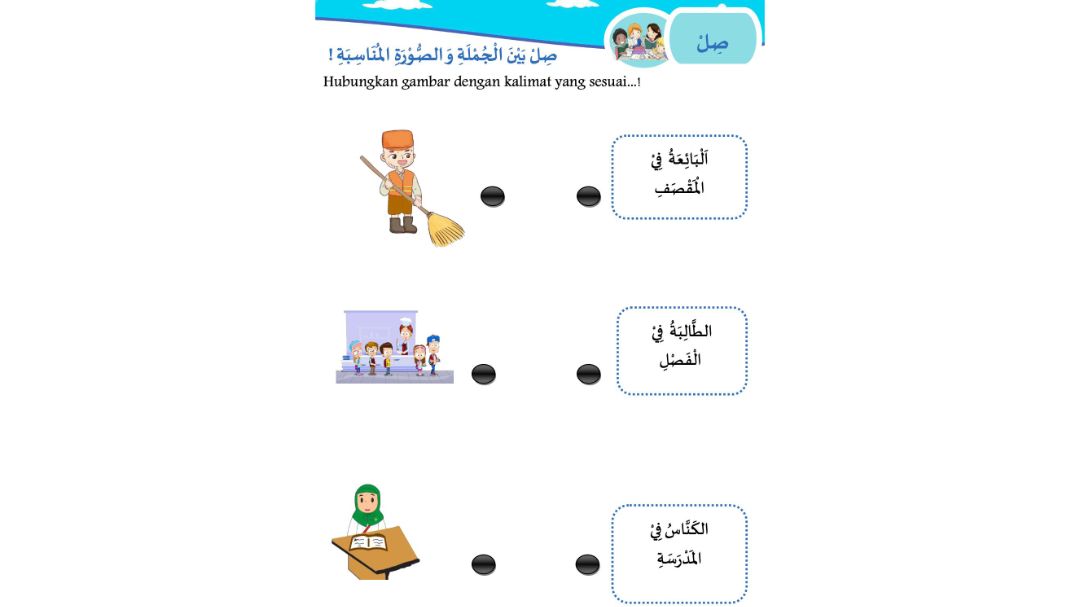 صِلْ

صِلْ بَيْنَ الْجُمْلَةِ وَالصُّوْرَةِ الْمُنَاسِبَةِ !

Hubungkan gambar dengan kalimat yang sesuai...!

اَلْبَائِعَةُ فِيْ الْمَقْصَفِ

الطَّالِبَةُ فِيْ الْفَصْلِ

الكَنَّاسُ فِيْ الْمَدْرَسَةِ